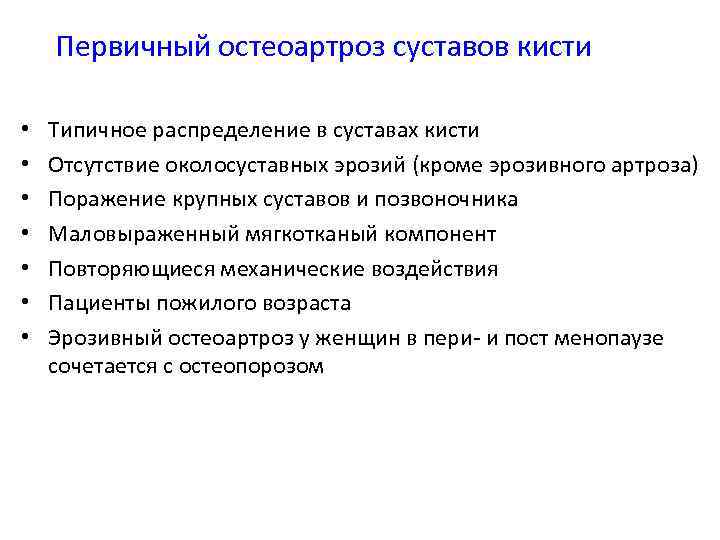 Первичный остеоартроз суставов кисти

• Типичное распределение в суставах кисти
• Отсутствие околосуставных эрозий (кроме эрозивного артроза)
• Поражение крупных суставов и позвоночника
• Маловыраженный мягкотканый компонент
• Повторяющиеся механические воздействия
• Пациенты пожилого возраста
• Эрозивный остеоартроз у женщин в пери- и пост менопаузе сочетается с остеопорозом